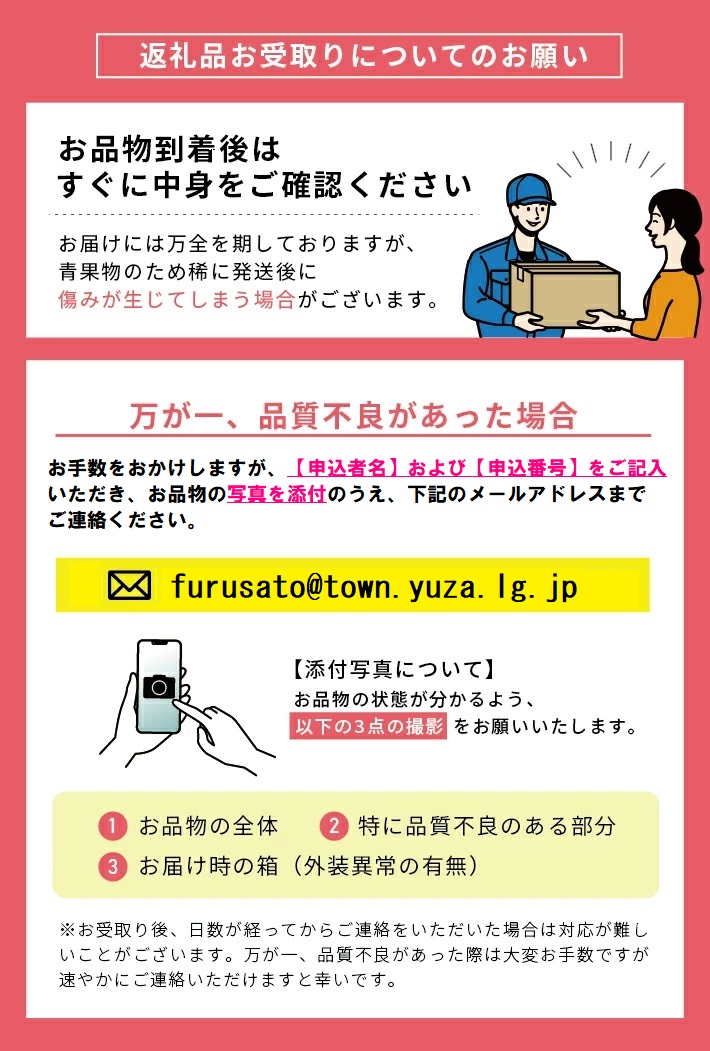 返礼品お受取りについてのお願い

お品物到着後は
すぐに中身をご確認ください

お届けには万全を期しておりますが、青果物のため稀に発送後に傷みが生じてしまう場合がございます。

万が一、品質不良があった場合

お手数をおかけしますが、【申込者名】および【申込番号】をご記入いただき、お品物の写真を添付のうえ、下記のメールアドレスまでご連絡ください。

furusato@town.yuza.lg.jp

【添付写真について】
お品物の状態が分かるよう、以下の3点の撮影をお願いいたします。

1 お品物の全体
2 特に品質不良のある部分
3 お届け時の箱（外装異常の有無）

※お受取り後、日数が経ってからご連絡をいただいた場合は対応が難しいことがございます。万が一、品質不良があった際は大変お手数ですが速やかにご連絡いただけますと幸いです。